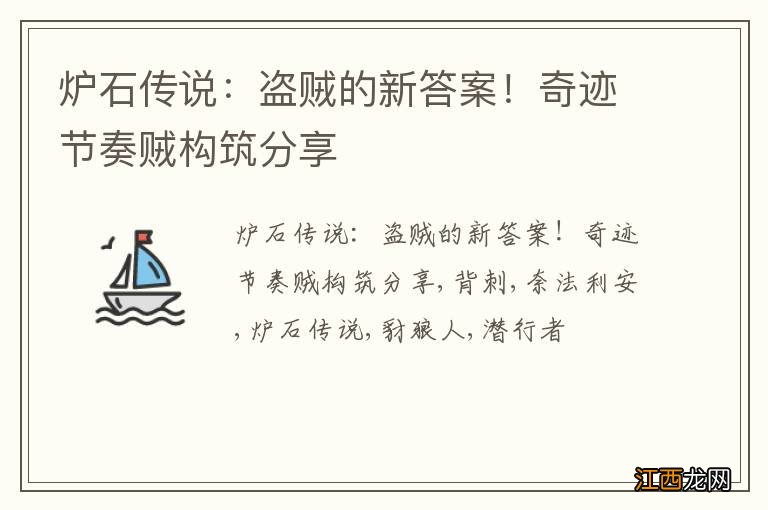 炉石传说：盗贼的新答案！奇迹节奏贼构筑分享

炉石传说：盗贼的新答案！奇迹节奏贼构筑分享,背刺,奈法利安,炉石传说,豺狼人,潜行者

江西龙网